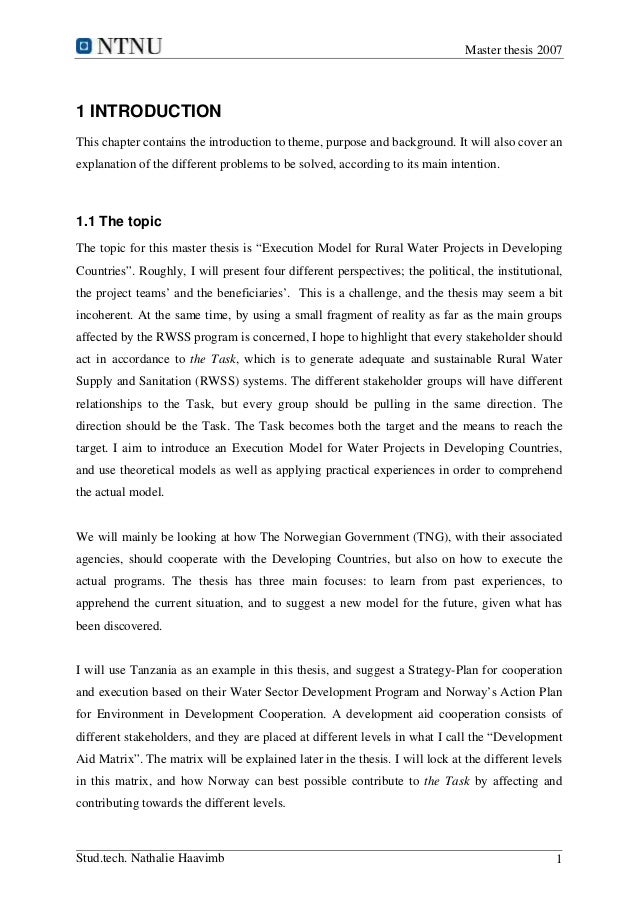 NTNU

Master thesis 2007

1 INTRODUCTION

This chapter contains the introduction to theme, purpose and background. It will also cover an explanation of the different problems to be solved, according to its main intention.

1.1 The topic

The topic for this master thesis is “Execution Model for Rural Water Projects in Developing Countries”. Roughly, I will present four different perspectives; the political, the institutional, the project teams’ and the beneficiaries’. This is a challenge, and the thesis may seem a bit incoherent. At the same time, by using a small fragment of reality as far as the main groups affected by the RWSS program is concerned, I hope to highlight that every stakeholder should act in accordance to the Task, which is to generate adequate and sustainable Rural Water Supply and Sanitation (RWSS) systems. The different stakeholder groups will have different relationships to the Task, but every group should be pulling in the same direction. The direction should be the Task. The Task becomes both the target and the means to reach the target. I aim to introduce an Execution Model for Water Projects in Developing Countries, and use theoretical models as well as applying practical experiences in order to comprehend the actual model.

We will mainly be looking at how The Norwegian Government (TNG), with their associated agencies, should cooperate with the Developing Countries, but also on how to execute the actual programs. The thesis has three main focuses: to learn from past experiences, to apprehend the current situation, and to suggest a new model for the future, given what has been discovered.

I will use Tanzania as an example in this thesis, and suggest a Strategy-Plan for cooperation and execution based on their Water Sector Development Program and Norway’s Action Plan for Environment in Development Cooperation. A development aid cooperation consists of different stakeholders, and they are placed at different levels in what I call the “Development Aid Matrix”. The matrix will be explained later in the thesis. I will lock at the different levels in this matrix, and how Norway can best possible contribute to the Task by affecting and contributing towards the different levels.

Stud.tech. Nathalie Haavimb

1